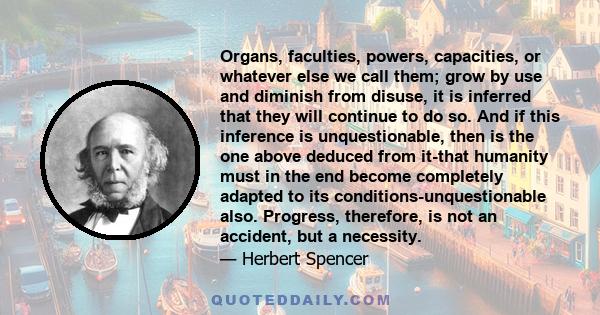 Organs, faculties, powers, capacities, or whatever else we call them; grow by use and diminish from disuse, it is inferred that they will continue to do so. And if this inference is unquestionable, then is the one above deduced from it-that humanity must in the end become completely adapted to its conditions-unquestionable also. Progress, therefore, is not an accident, but a necessity.

— Herbert Spencer

QUOTEDDAILY.COM